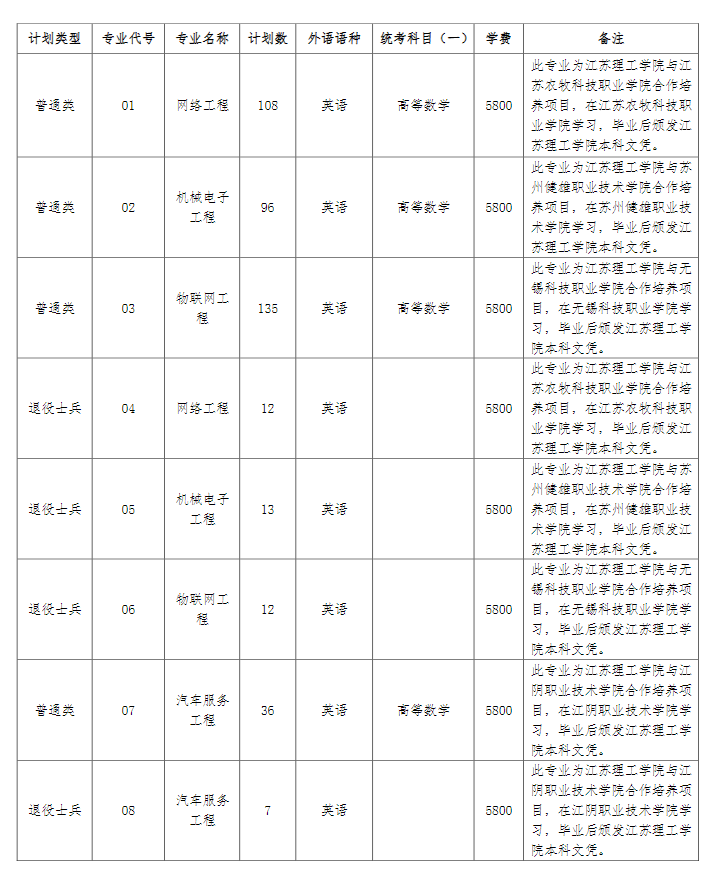 | 计划类型 | 专业代号 | 专业名称 | 计划数 | 外语语种 | 统考科目（一） | 学费 | 备注 |
|---|---|---|---|---|---|---|---|
| 普通类 | 01 | 网络工程 | 108 | 英语 | 高等数学 | 5800 | 此专业为江苏理工学院与江苏农牧科技职业学院合作培养项目，在江苏农牧科技职业学院学习，毕业后颁发江苏理工学院本科文凭。 |
| 普通类 | 02 | 机械电子工程 | 96 | 英语 | 高等数学 | 5800 | 此专业为江苏理工学院与苏州健雄职业技术学院合作培养项目，在苏州健雄职业技术学院学习，毕业后颁发江苏理工学院本科文凭。 |
| 普通类 | 03 | 物联网工程 | 135 | 英语 | 高等数学 | 5800 | 此专业为江苏理工学院与无锡科技职业学院合作培养项目，在无锡科技职业学院学习，毕业后颁发江苏理工学院本科文凭。 |
| 退役士兵 | 04 | 网络工程 | 12 | 英语 |  | 5800 | 此专业为江苏理工学院与江苏农牧科技职业学院合作培养项目，在江苏农牧科技职业学院学习，毕业后颁发江苏理工学院本科文凭。 |
| 退役士兵 | 05 | 机械电子工程 | 13 | 英语 |  | 5800 | 此专业为江苏理工学院与苏州健雄职业技术学院合作培养项目，在苏州健雄职业技术学院学习，毕业后颁发江苏理工学院本科文凭。 |
| 退役士兵 | 06 | 物联网工程 | 12 | 英语 |  | 5800 | 此专业为江苏理工学院与无锡科技职业学院合作培养项目，在无锡科技职业学院学习，毕业后颁发江苏理工学院本科文凭。 |
| 普通类 | 07 | 汽车服务工程 | 36 | 英语 | 高等数学 | 5800 | 此专业为江苏理工学院与江阴职业技术学院合作培养项目，在江阴职业技术学院学习，毕业后颁发江苏理工学院本科文凭。 |
| 退役士兵 | 08 | 汽车服务工程 | 7 | 英语 |  | 5800 | 此专业为江苏理工学院与江阴职业技术学院合作培养项目，在江阴职业技术学院学习，毕业后颁发江苏理工学院本科文凭。 |